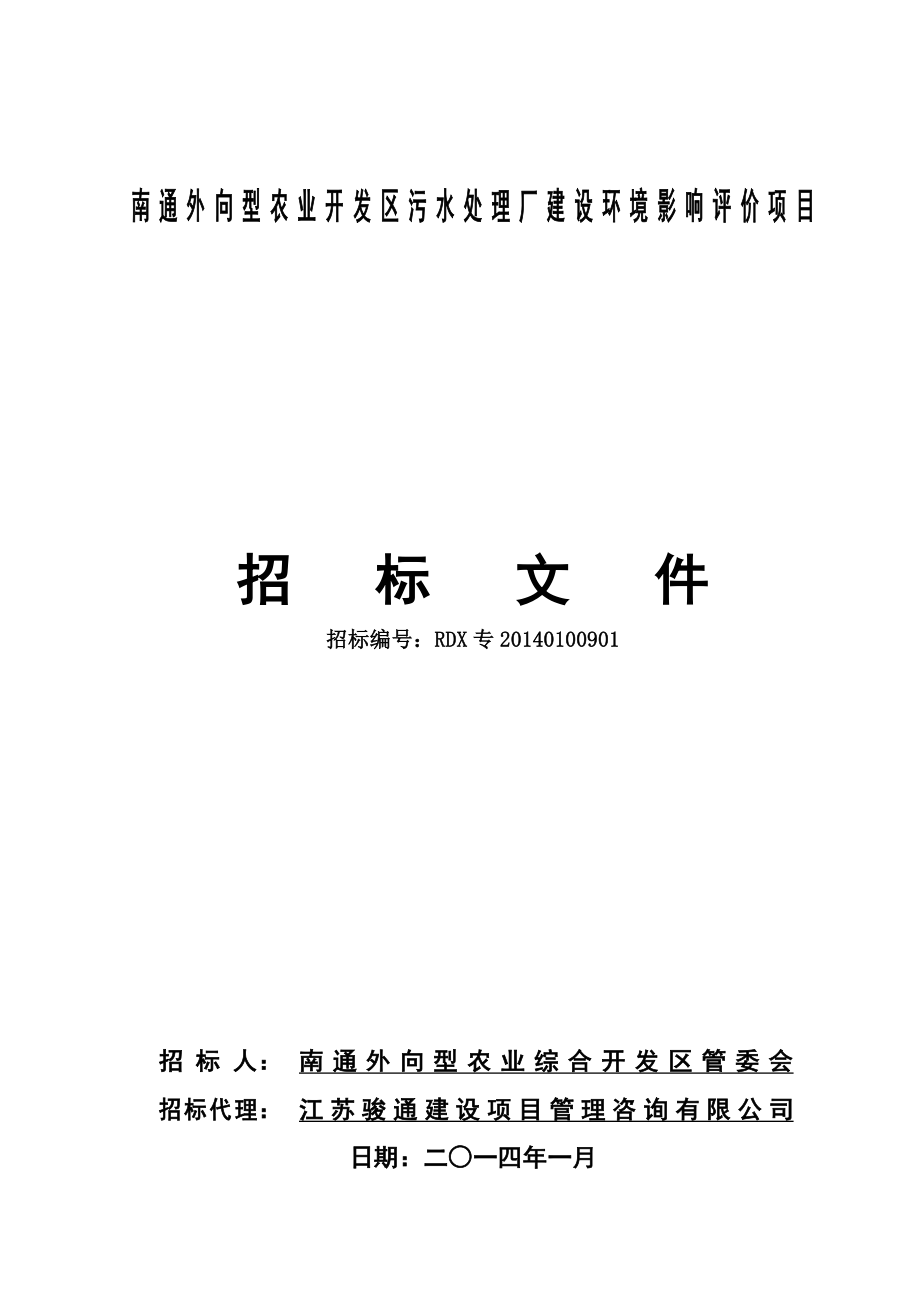 南通外向型农业开发区污水处理厂建设环境影响评价项目

招 标 文 件

招标编号：RDX专20140100901

招 标 人： 南通外向型农业综合开发区管委会

招标代理： 江苏骏通建设项目管理咨询有限公司

日期：二〇一四年一月